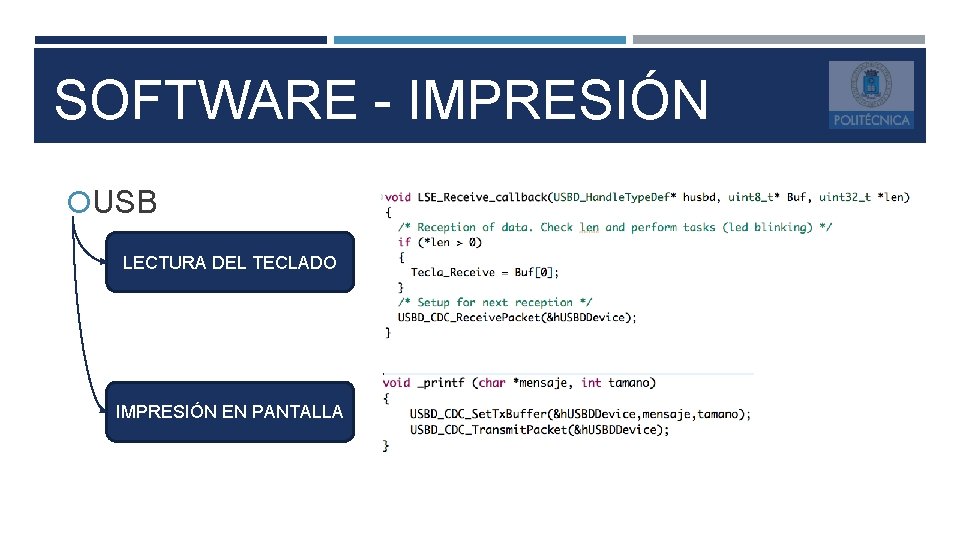 SOFTWARE - IMPRESIÓN

POLITÉCNICA

USB

LECTURA DEL TECLADO

IMPRESIÓN EN PANTALLA

void LSE_Receive_callback(USBD_HandleTypeDef* husbd, uint8_t* Buf, uint32_t *len)
{
/* Reception of data. Check len and perform tasks (led blinking) */
if (*len > 0)
{
Tecla_Receive = Buf[0];
}
/* Setup for next reception */
USBD_CDC_ReceivePacket(&hUSBDDevice);
}

void _printf (char *mensaje, int tamano)
{
USBD_CDC_SetTxBuffer(&hUSBDDevice,mensaje,tamano);
USBD_CDC_TransmitPacket(&hUSBDDevice);
}